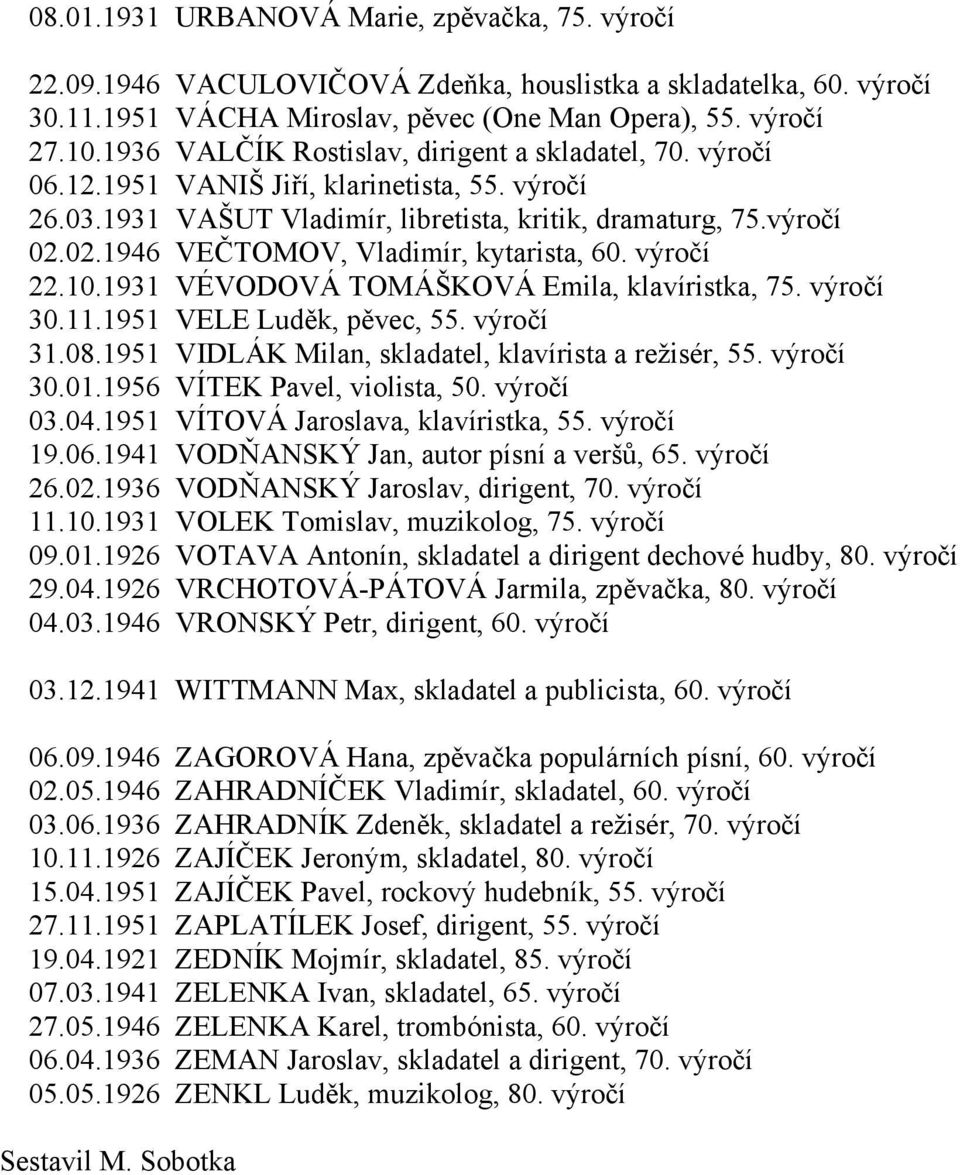 08.01.1931 URBANOVÁ Marie, zpěvačka, 75. výročí

22.09.1946 VACULOVIČOVÁ Zdeňka, houslistka a skladatelka, 60. výročí
30.11.1951 VÁCHA Miroslav, pěvec (One Man Opera), 55. výročí
27.10.1936 VALČÍK Rostislav, dirigent a skladatel, 70. výročí
06.12.1951 VANIŠ Jiří, klarinetista, 55. výročí
26.03.1931 VAŠUT Vladimír, libretista, kritik, dramaturg, 75.výročí
02.02.1946 VEČTOMOV, Vladimír, kytarista, 60. výročí
22.10.1931 VÉVODOVÁ TOMÁŠKOVÁ Emila, klavíristka, 75. výročí
30.11.1951 VELE Luděk, pěvec, 55. výročí
31.08.1951 VIDLÁK Milan, skladatel, klavírista a režisér, 55. výročí
30.01.1956 VÍTEK Pavel, violista, 50. výročí
03.04.1951 VÍTOVÁ Jaroslava, klavíristka, 55. výročí
19.06.1941 VODŇANSKÝ Jan, autor písní a veršů, 65. výročí
26.02.1936 VODŇANSKÝ Jaroslav, dirigent, 70. výročí
11.10.1931 VOLEK Tomislav, muzikolog, 75. výročí
09.01.1926 VOTAVA Antonín, skladatel a dirigent dechové hudby, 80. výročí
29.04.1926 VRCHOTOVÁ-PÁTOVÁ Jarmila, zpěvačka, 80. výročí
04.03.1946 VRONSKÝ Petr, dirigent, 60. výročí

03.12.1941 WITTMANN Max, skladatel a publicista, 60. výročí

06.09.1946 ZAGOROVÁ Hana, zpěvačka populárních písní, 60. výročí
02.05.1946 ZAHRADNÍČEK Vladimír, skladatel, 60. výročí
03.06.1936 ZAHRADNÍK Zdeněk, skladatel a režisér, 70. výročí
10.11.1926 ZAJÍČEK Jeroným, skladatel, 80. výročí
15.04.1951 ZAJÍČEK Pavel, rockový hudebník, 55. výročí
27.11.1951 ZAPLATÍLEK Josef, dirigent, 55. výročí
19.04.1921 ZEDNÍK Mojmír, skladatel, 85. výročí
07.03.1941 ZELENKA Ivan, skladatel, 65. výročí
27.05.1946 ZELENKA Karel, trombónista, 60. výročí
06.04.1936 ZEMAN Jaroslav, skladatel a dirigent, 70. výročí
05.05.1926 ZENKL Luděk, muzikolog, 80. výročí

Sestavil M. Sobotka